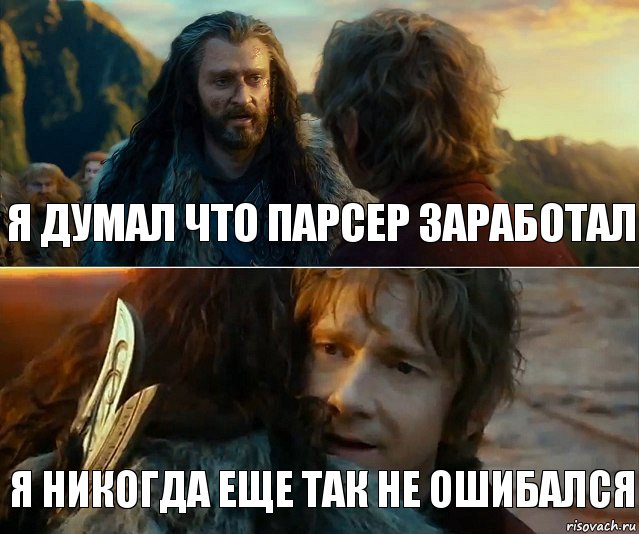 Я ДУМАЛ ЧТО ПАРСЕР ЗАРАБОТАЛ

Я НИКОГДА ЕЩЕ ТАК НЕ ОШИБАЛСЯ

risovach.ru